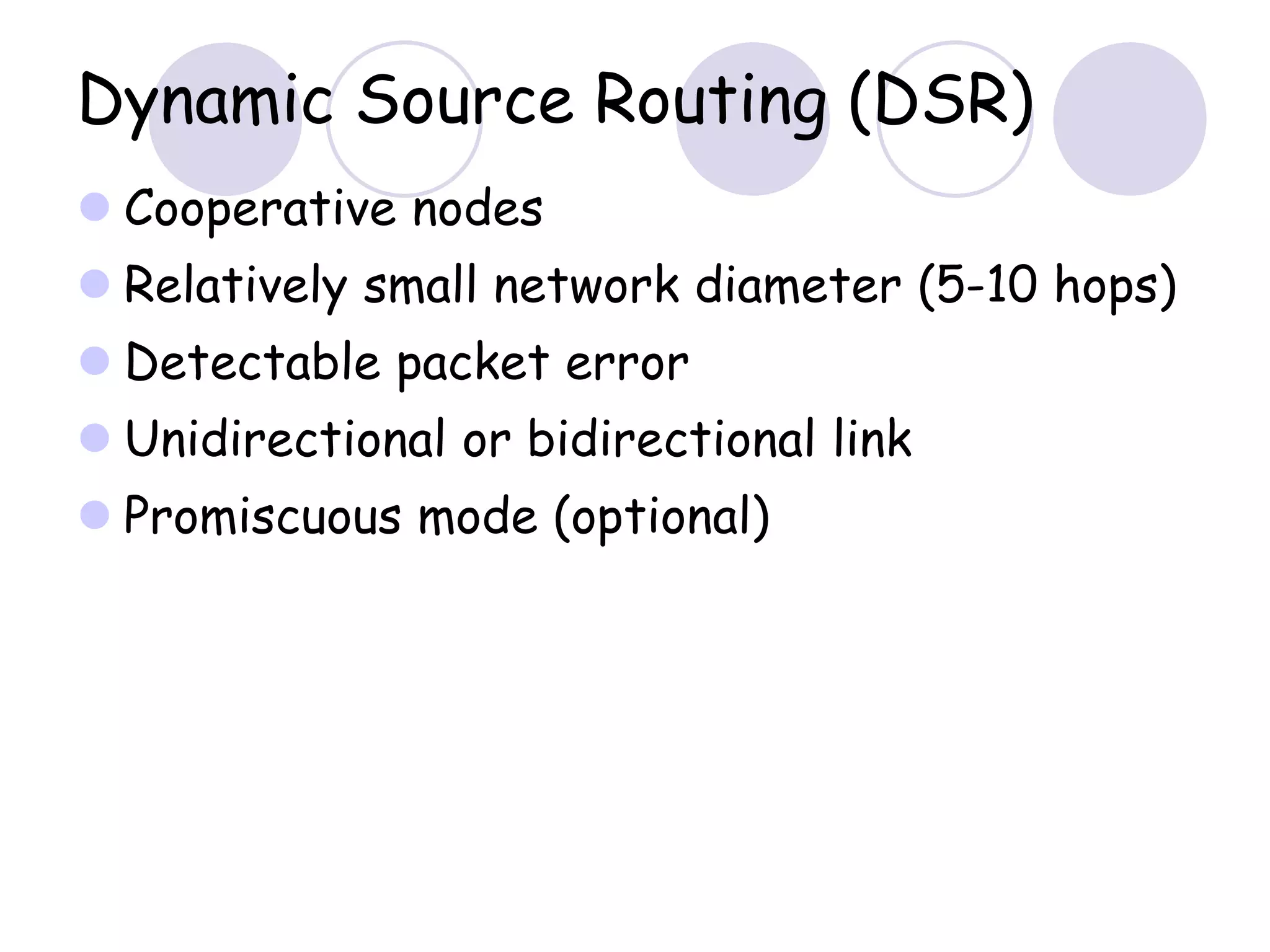 Dynamic Source Routing (DSR)

• Cooperative nodes
• Relatively small network diameter (5-10 hops)
• Detectable packet error
• Unidirectional or bidirectional link
• Promiscuous mode (optional)